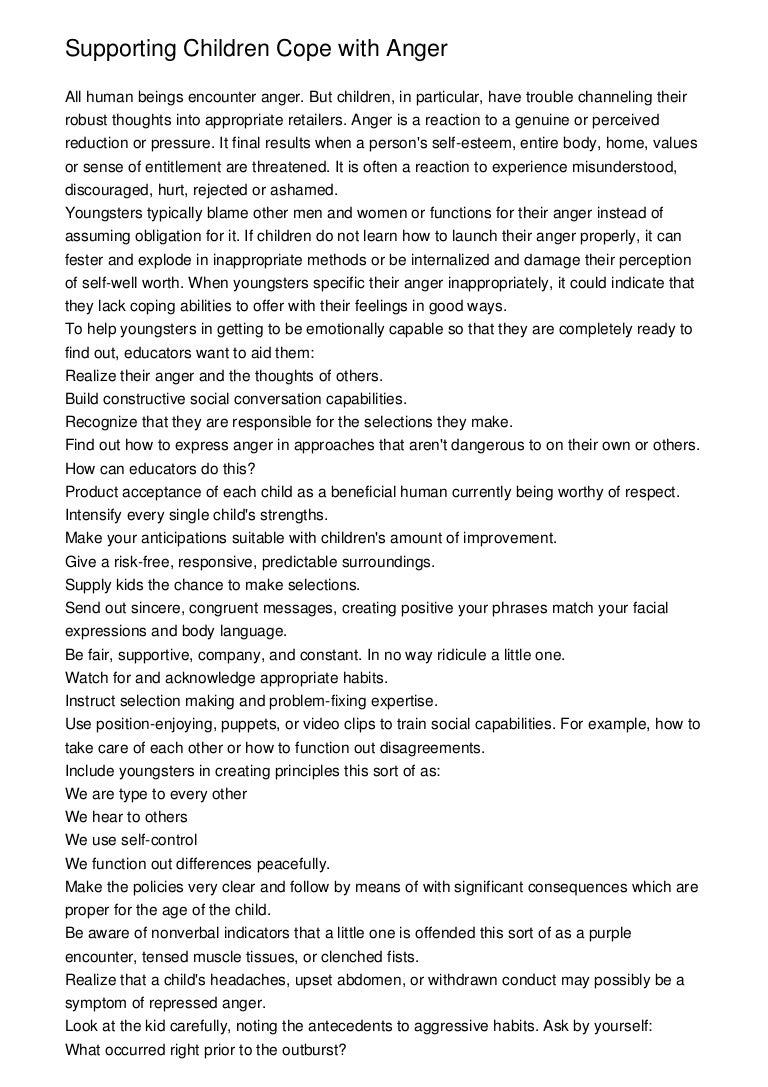 Supporting Children Cope with Anger

All human beings encounter anger. But children, in particular, have trouble channeling their robust thoughts into appropriate retailers. Anger is a reaction to a genuine or perceived reduction or pressure. It final results when a person's self-esteem, entire body, home, values or sense of entitlement are threatened. It is often a reaction to experience misunderstood, discouraged, hurt, rejected or ashamed.
Youngsters typically blame other men and women or functions for their anger instead of assuming obligation for it. If children do not learn how to launch their anger properly, it can fester and explode in inappropriate methods or be internalized and damage their perception of self-well worth. When youngsters specific their anger inappropriately, it could indicate that they lack coping abilities to offer with their feelings in good ways.
To help youngsters in getting to be emotionally capable so that they are completely ready to find out, educators want to aid them:
Realize their anger and the thoughts of others.
Build constructive social conversation capabilities.
Recognize that they are responsible for the selections they make.
Find out how to express anger in approaches that aren't dangerous to on their own or others.
How can educators do this?
Product acceptance of each child as a beneficial human currently being worthy of respect.
Intensify every single child's strengths.
Make your anticipations suitable with children's amount of improvement.
Give a risk-free, responsive, predictable surroundings.
Supply kids the chance to make selections.
Send out sincere, congruent messages, creating positive your phrases match your facial expressions and body language.
Be fair, supportive, company, and constant. In no way ridicule a little one.
Watch for and acknowledge appropriate habits.
Instruct selection making and problem-fixing expertise.
Use position-enjoying, puppets, or video clips to train social capabilities. For example, how to take care of each other or how to function out disagreements.
Include youngsters in creating principles this sort of as:
We are type to every other
We hear to others
We use self-control
We function out differences peacefully.
Make the policies very clear and follow by means of with significant consequences which are proper for the age of the child.
Be aware of nonverbal indicators that a little one is offended this sort of as a purple encounter, tensed muscle tissues, or clenched fists.
Realize that a child's headaches, upset abdomen, or withdrawn conduct may possibly be a symptom of repressed anger.
Look at the kid carefully, noting the antecedents to aggressive habits. Ask by yourself:
What occurred right prior to the outburst?